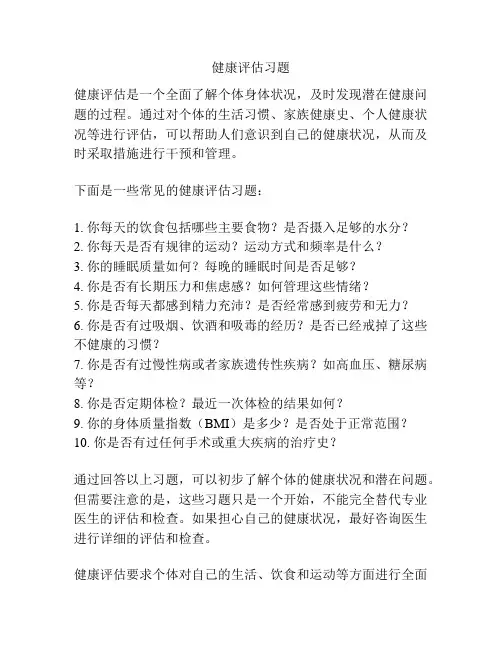 健康评估习题

健康评估是一个全面了解个体身体状况，及时发现潜在健康问题的过程。通过对个体的生活习惯、家族健康史、个人健康状况等进行评估，可以帮助人们意识到自己的健康状况，从而及时采取措施进行干预和管理。

下面是一些常见的健康评估习题：

1. 你每天的饮食包括哪些主要食物？是否摄入足够的水分？
2. 你每天是否有规律的运动？运动方式和频率是什么？
3. 你的睡眠质量如何？每晚的睡眠时间是否足够？
4. 你是否有长期压力和焦虑感？如何管理这些情绪？
5. 你是否每天都感到精力充沛？是否经常感到疲劳和无力？
6. 你是否有过吸烟、饮酒和吸毒的经历？是否已经戒掉了这些不健康的习惯？
7. 你是否有过慢性病或者家族遗传性疾病？如高血压、糖尿病等？
8. 你是否定期体检？最近一次体检的结果如何？
9. 你的身体质量指数（BMI）是多少？是否处于正常范围？
10. 你是否有过任何手术或重大疾病的治疗史？

通过回答以上习题，可以初步了解个体的健康状况和潜在问题。但需要注意的是，这些习题只是一个开始，不能完全替代专业医生的评估和检查。如果担心自己的健康状况，最好咨询医生进行详细的评估和检查。

健康评估要求个体对自己的生活、饮食和运动等方面进行全面